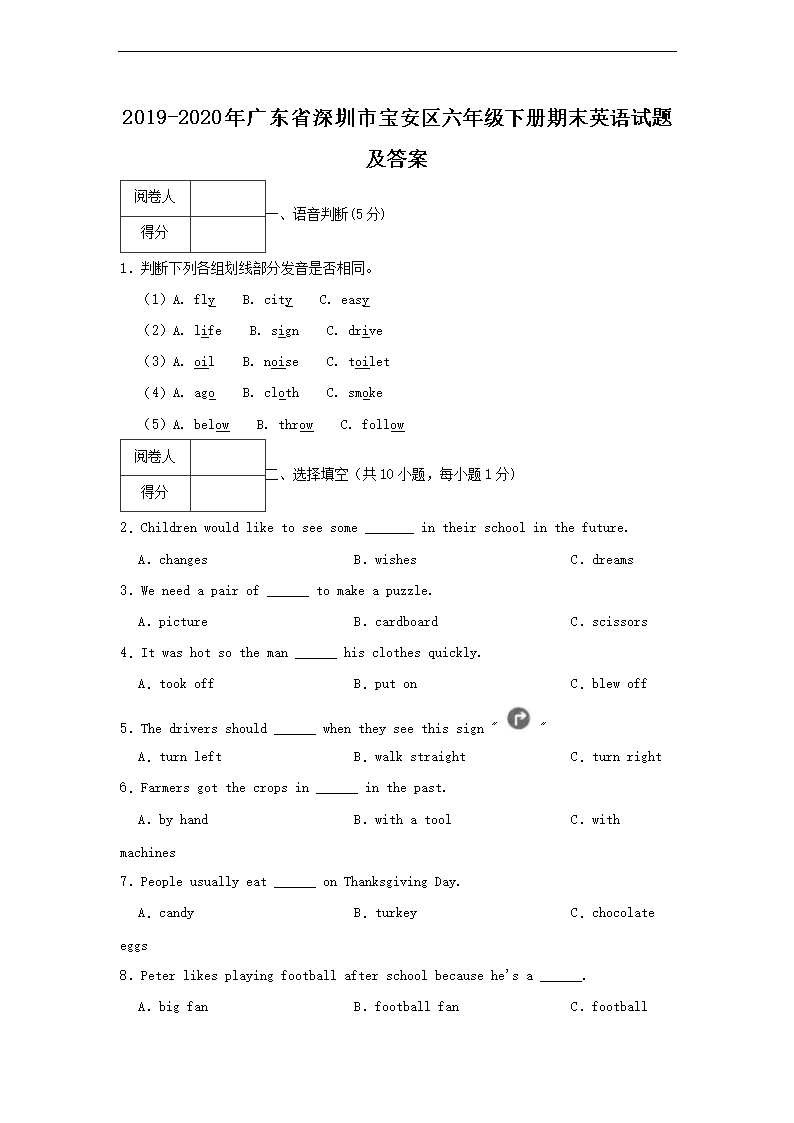 2019-2020年广东省深圳市宝安区六年级下册期末英语试题及答案

| 阅卷人 | |
|---|---|
| 得分 | |

一、语音判断(5分)

1. 判断下列各组划线部分发音是否相同。

(1) A. fly B. city C. easy

(2) A. life B. sign C. drive

(3) A. oil B. noise C. toilet

(4) A. ago B. cloth C. smoke

(5) A. below B. throw C. follow

| 阅卷人 | |
|---|---|
| 得分 | |

二、选择填空(共10小题，每小题1分)

2. Children would like to see some _______ in their school in the future.

A. changes B. wishes C. dreams

3. We need a pair of ______ to make a puzzle.

A. picture B. cardboard C. scissors

4. It was hot so the man ______ his clothes quickly.

A. took off B. put on C. blew off

5. The drivers should ______ when they see this sign " "

A. turn left B. walk straight C. turn right

6. Farmers got the crops in ______ in the past.

A. by hand B. with a tool C. with machines

7. People usually eat ______ on Thanksgiving Day.

A. candy B. turkey C. chocolate eggs

8. Peter likes playing football after school because he's a ______.

A. big fan B. football fan C. football